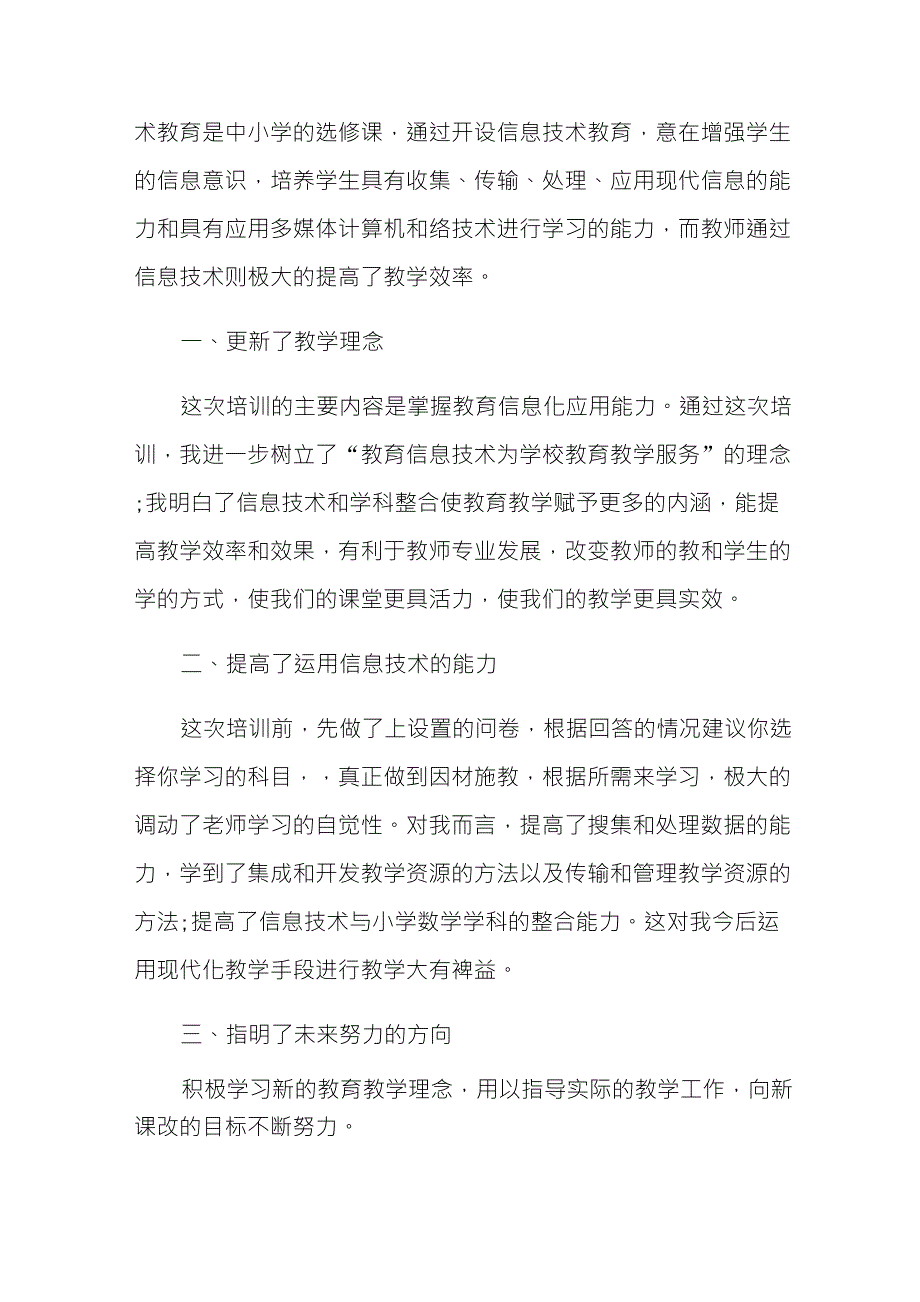 术教育是中小学的选修课，通过开设信息技术教育，意在增强学生的信息意识，培养学生具有收集、传输、处理、应用现代信息的能力和具有应用多媒体计算机和络技术进行学习的能力，而教师通过信息技术则极大的提高了教学效率。

一、更新了教学理念

这次培训的主要内容是掌握教育信息化应用能力。通过这次培训，我进一步树立了“教育信息技术为学校教育教学服务”的理念;我明白了信息技术和学科整合使教育教学赋予更多的内涵，能提高教学效率和效果，有利于教师专业发展，改变教师的教和学生的学的方式，使我们的课堂更具活力，使我们的教学更具实效。

二、提高了运用信息技术的能力

这次培训前，先做了上设置的问卷，根据回答的情况建议你选择你学习的科目，，真正做到因材施教，根据所需来学习，极大的调动了老师学习的自觉性。对我而言，提高了搜集和处理数据的能力，学到了集成和开发教学资源的方法以及传输和管理教学资源的方法;提高了信息技术与小学数学学科的整合能力。这对我今后运用现代化教学手段进行教学大有裨益。

三、指明了未来努力的方向

积极学习新的教育教学理念，用以指导实际的教学工作，向新课改的目标不断努力。